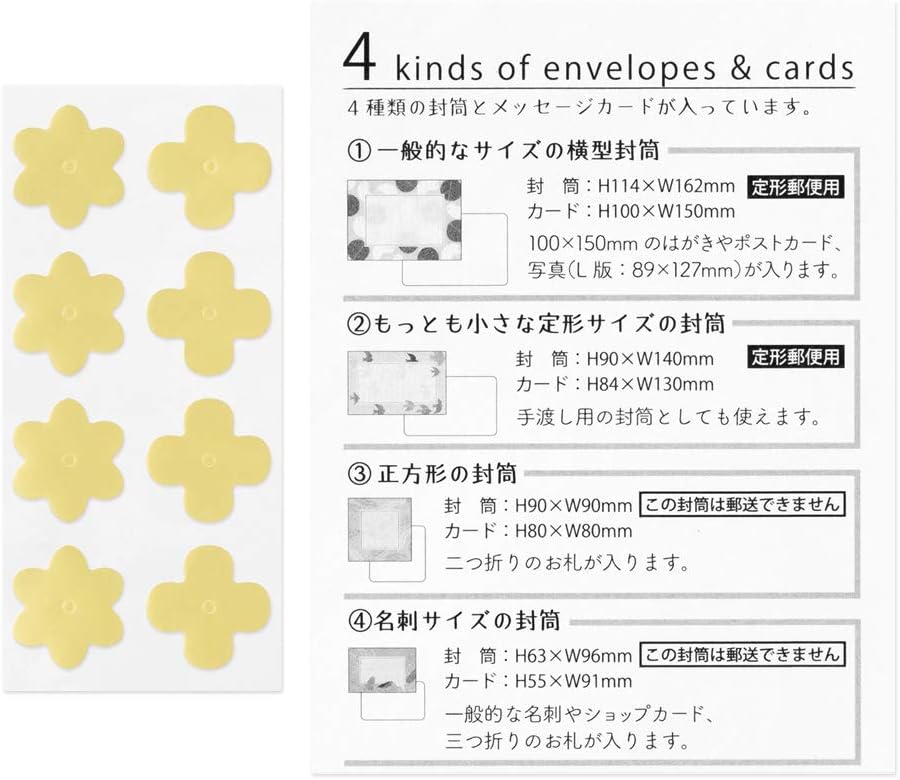 4 kinds of envelopes & cards

4種類の封筒とメッセージカードが入っています。

①一般的なサイズの横型封筒

封 筒:H114×W162mm 定形郵便用
カード:H100×W150mm

100×150mmのはがきやポストカード、写真(L版:89×127mm)が入ります。

②もっとも小さな定形サイズの封筒

封 筒:H90×W140mm 定形郵便用
カード:H84×W130mm

手渡し用の封筒としても使えます。

③正方形の封筒

封 筒:H90×W90mm この封筒は郵送できません
カード:H80×W80mm

二つ折りのお札が入ります。

④名刺サイズの封筒

封 筒:H63×W96mm この封筒は郵送できません
カード:H55×W91mm

一般的な名刺やショップカード、三つ折りのお札が入ります。